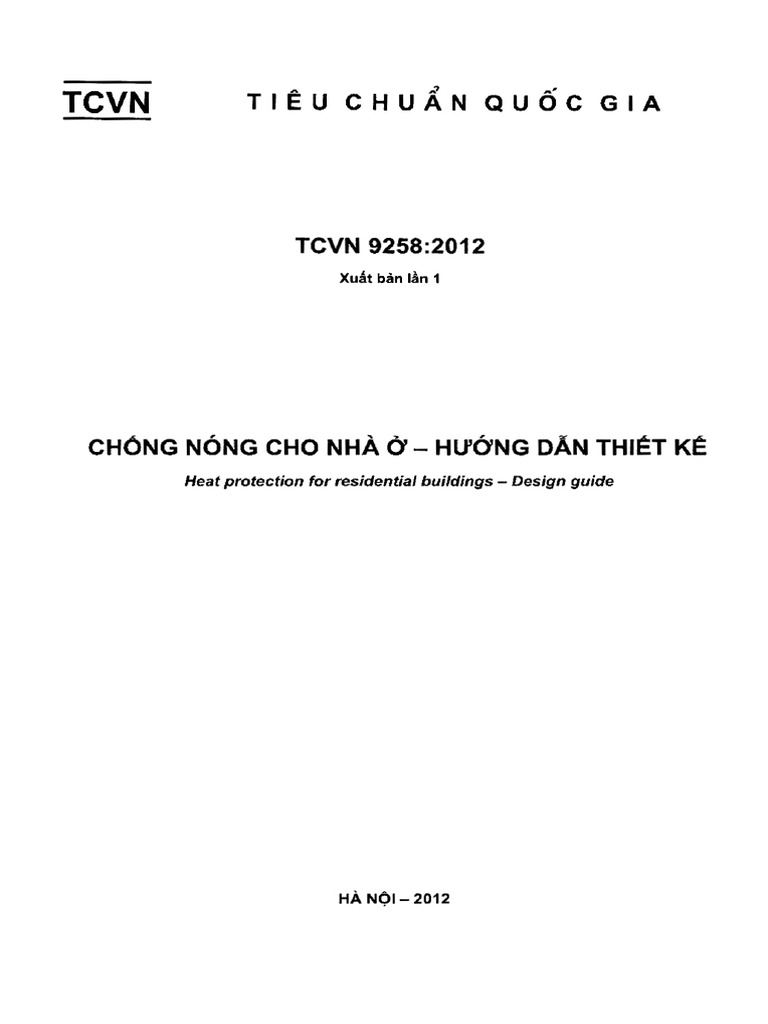 TCVN TIÊU CHUẨN QUỐC GIA

TCVN 9258:2012

Xuất bản lần 1

CHỐNG NÓNG CHO NHÀ Ở – HƯỚNG DẪN THIẾT KẾ

Heat protection for residential buildings – Design guide

HÀ NỘI – 2012